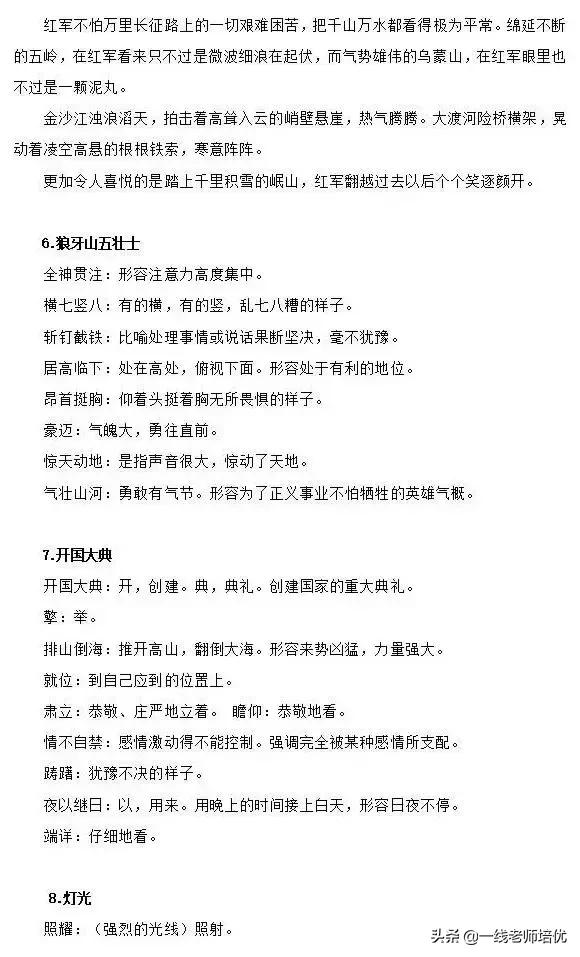 红军不怕万里长征路上的一切艰难困苦，把千山万水都看得极为平常。绵延不断的五岭，在红军看来只不过是微波细浪在起伏，而气势雄伟的乌蒙山，在红军眼里也不过是一颗泥丸。

金沙江浊浪滔天，拍击着高耸入云的峭壁悬崖，热气腾腾。大渡河险桥横架，晃动着凌空高悬的根根铁索，寒意阵阵。

更加令人喜悦的是踏上千里积雪的岷山，红军翻越过去以后个个笑逐颜开。

6.狼牙山五壮士

全神贯注：形容注意力高度集中。

横七竖八：有的横，有的竖，乱七八糟的样子。

斩钉截铁：比喻处理事情或说话果断坚决，毫不犹豫。

居高临下：处在高处，俯视下面。形容处于有利的地位。

昂首挺胸：仰着头挺着胸无所畏惧的样子。

豪迈：气魄大，勇往直前。

惊天动地：是指声音很大，惊动了天地。

气壮山河：勇敢有气节。形容为了正义事业不怕牺牲的英雄气概。

7.开国大典

开国大典：开，创建。典，典礼。创建国家的重大典礼。

擎：举。

排山倒海：推开高山，翻倒大海。形容来势凶猛，力量强大。

就位：到自己应到的位置上。

肃立：恭敬、庄严地立着。 瞻仰：恭敬地看。

情不自禁：感情激动得不能控制。强调完全被某种感情所支配。

踌躇：犹豫不决的样子。

夜以继日：以，用来。用晚上的时间接上白天，形容日夜不停。

端详：仔细地看。

8.灯光

照耀：（强烈的光线）照射。

头条 @一线老师培优